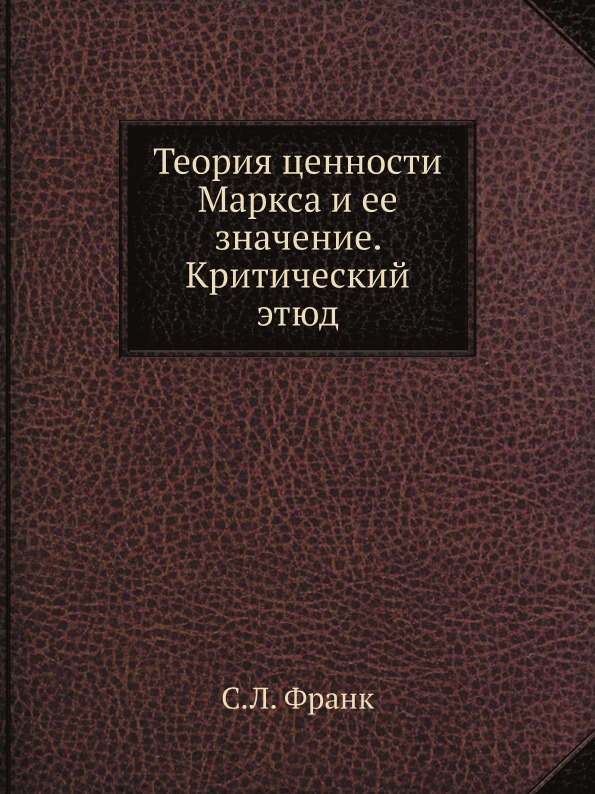 Теория ценности Маркса и ее значение. Критический этюд

С.Л. Франк